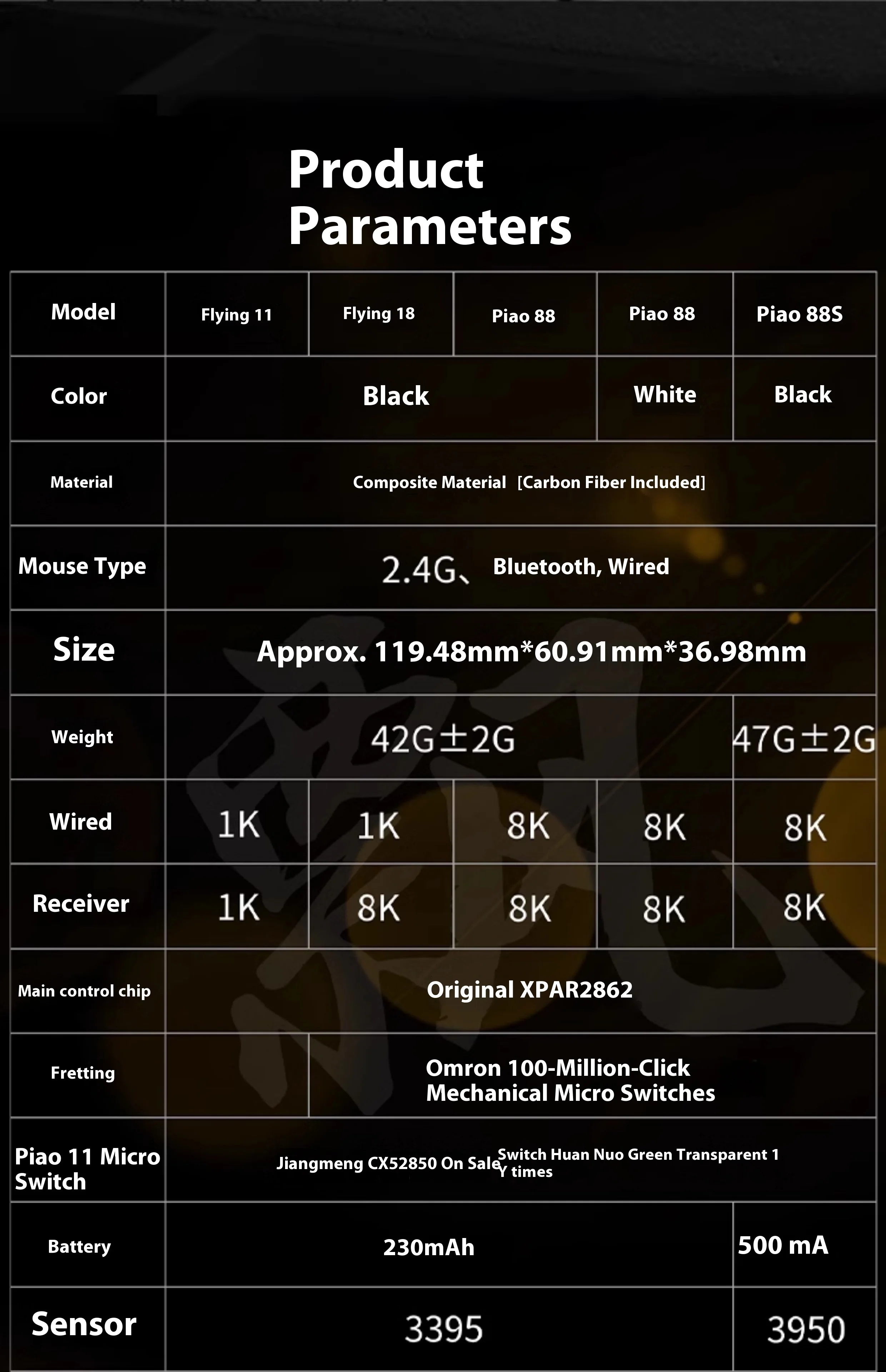 Product Parameters

| Model | Flying 11 | Flying 18 | Piao 88 | Piao 88 | Piao 88S |
|---|---|---|---|---|---|
| Color | Black | | | White | Black |
| Material | Composite Material [Carbon Fiber Included] | | | | |
| Mouse Type | 2.4G、Bluetooth, Wired | | | | |
| Size | Approx. 119.48mm*60.91mm*36.98mm | | | | |
| Weight | 42G±2G | | | | 47G±2G |
| Wired | 1K | 1K | 8K | 8K | 8K |
| Receiver | 1K | 8K | 8K | 8K | 8K |
| Main control chip | Original XPAR2862 | | | | |
| Fretting | | Omron 100-Million-Click Mechanical Micro Switches | | | |
| Piao 11 Micro Switch | Jiangmeng CX52850 On Sale Switch Huan Nuo Green Transparent 1 Y times | | | | |
| Battery | 230mAh | | | | 500 mA |
| Sensor | 3395 | | | | 3950 |